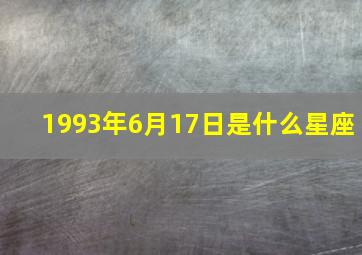 1993年6月17日是什么星座